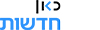 כאן
חדשות